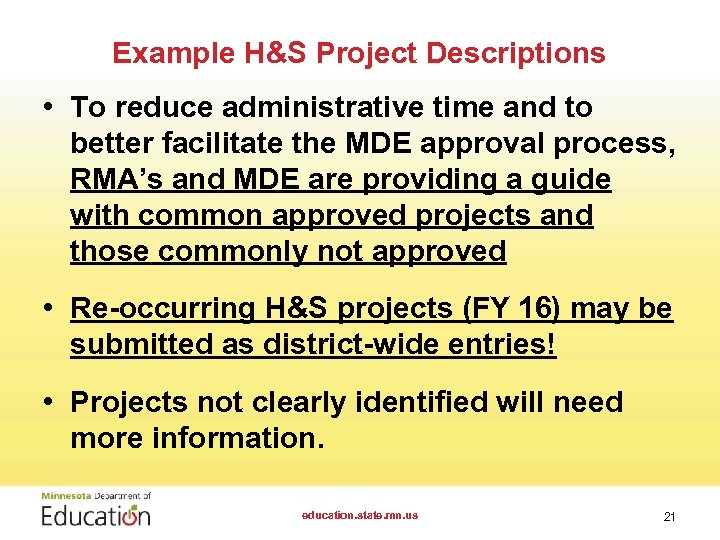 Example H&S Project Descriptions

• To reduce administrative time and to better facilitate the MDE approval process, RMA's and MDE are providing a guide with common approved projects and those commonly not approved

• Re-occurring H&S projects (FY 16) may be submitted as district-wide entries!

• Projects not clearly identified will need more information.

Minnesota Department of Education

education.state.mn.us

21